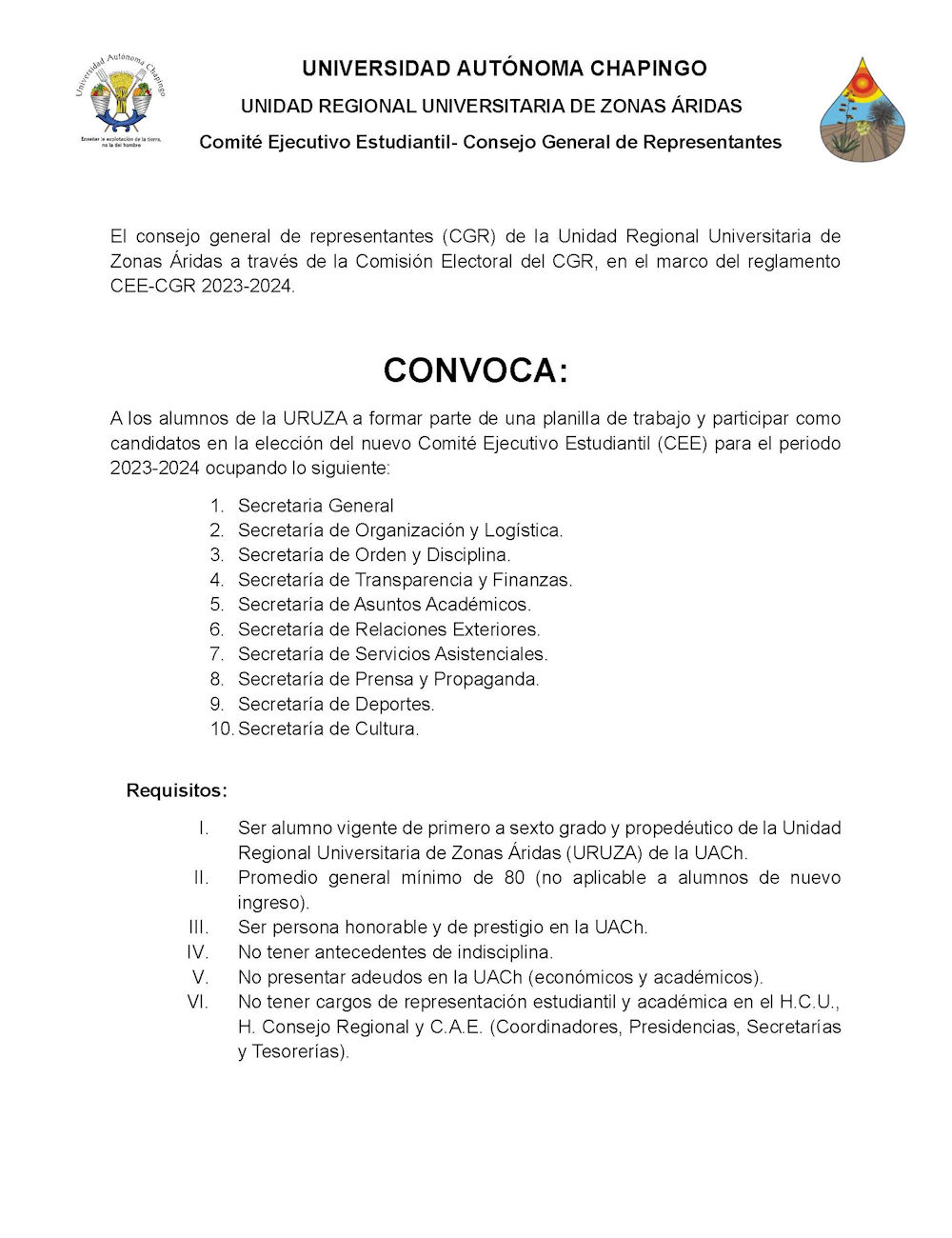 Universidad Autónoma Chapingo
Enseñar la explotación de la tierra, no la del hombre

UNIVERSIDAD AUTÓNOMA CHAPINGO
UNIDAD REGIONAL UNIVERSITARIA DE ZONAS ÁRIDAS
Comité Ejecutivo Estudiantil- Consejo General de Representantes

El consejo general de representantes (CGR) de la Unidad Regional Universitaria de Zonas Áridas a través de la Comisión Electoral del CGR, en el marco del reglamento CEE-CGR 2023-2024.

CONVOCA:

A los alumnos de la URUZA a formar parte de una planilla de trabajo y participar como candidatos en la elección del nuevo Comité Ejecutivo Estudiantil (CEE) para el periodo 2023-2024 ocupando lo siguiente:

1. Secretaria General
2. Secretaría de Organización y Logística.
3. Secretaría de Orden y Disciplina.
4. Secretaría de Transparencia y Finanzas.
5. Secretaría de Asuntos Académicos.
6. Secretaría de Relaciones Exteriores.
7. Secretaría de Servicios Asistenciales.
8. Secretaría de Prensa y Propaganda.
9. Secretaría de Deportes.
10. Secretaría de Cultura.

Requisitos:

I. Ser alumno vigente de primero a sexto grado y propedéutico de la Unidad Regional Universitaria de Zonas Áridas (URUZA) de la UACh.
II. Promedio general mínimo de 80 (no aplicable a alumnos de nuevo ingreso).
III. Ser persona honorable y de prestigio en la UACh.
IV. No tener antecedentes de indisciplina.
V. No presentar adeudos en la UACh (económicos y académicos).
VI. No tener cargos de representación estudiantil y académica en el H.C.U., H. Consejo Regional y C.A.E. (Coordinadores, Presidencias, Secretarías y Tesorerías).